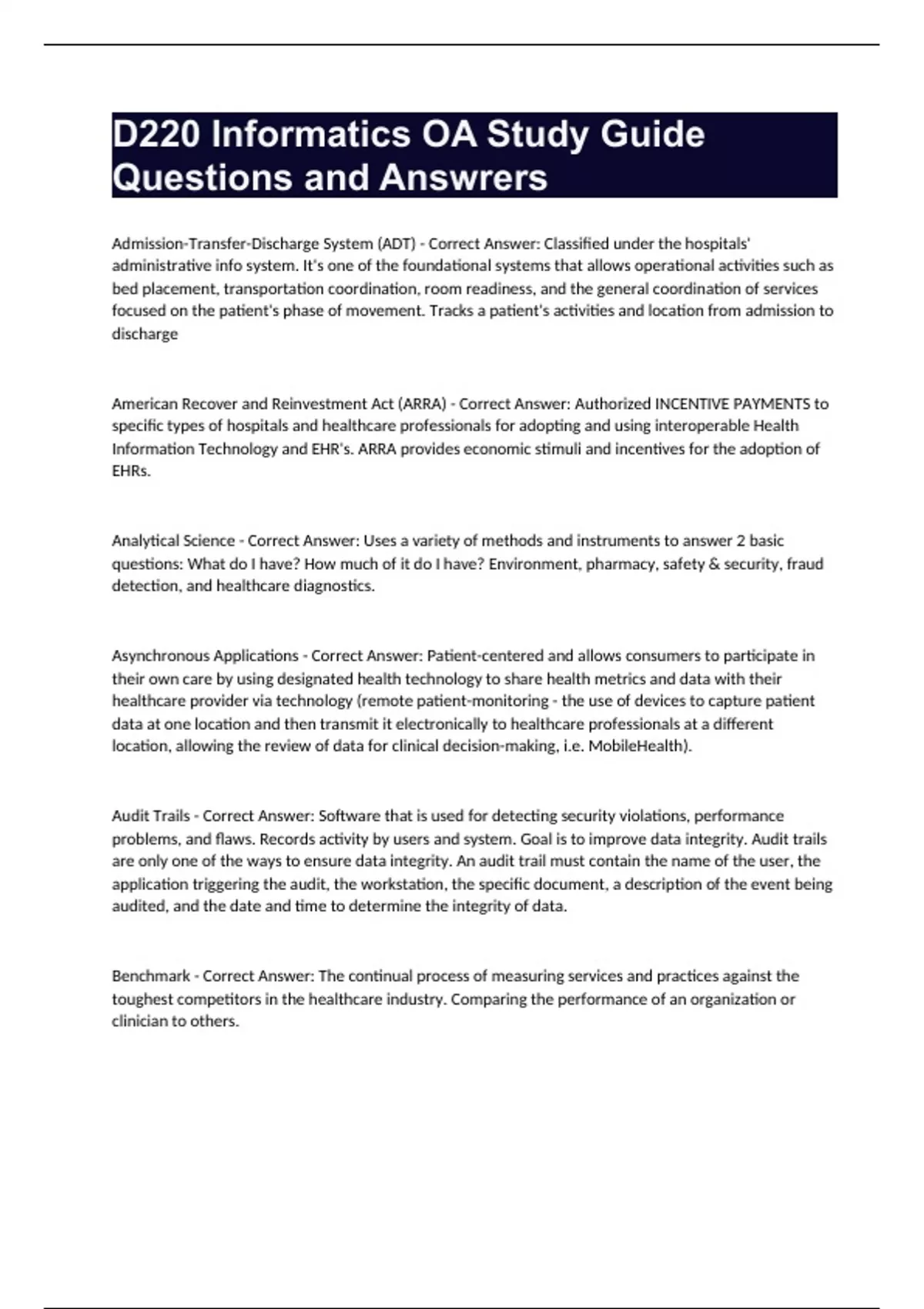 D220 Informatics OA Study Guide Questions and Answrers

Admission-Transfer-Discharge System (ADT) - Correct Answer: Classified under the hospitals' administrative info system. It's one of the foundational systems that allows operational activities such as bed placement, transportation coordination, room readiness, and the general coordination of services focused on the patient's phase of movement. Tracks a patient's activities and location from admission to discharge

American Recover and Reinvestment Act (ARRA) - Correct Answer: Authorized INCENTIVE PAYMENTS to specific types of hospitals and healthcare professionals for adopting and using interoperable Health Information Technology and EHR's. ARRA provides economic stimuli and incentives for the adoption of EHRs.

Analytical Science - Correct Answer: Uses a variety of methods and instruments to answer 2 basic questions: What do I have? How much of it do I have? Environment, pharmacy, safety & security, fraud detection, and healthcare diagnostics.

Asynchronous Applications - Correct Answer: Patient-centered and allows consumers to participate in their own care by using designated health technology to share health metrics and data with their healthcare provider via technology (remote patient-monitoring - the use of devices to capture patient data at one location and then transmit it electronically to healthcare professionals at a different location, allowing the review of data for clinical decision-making, i.e. MobileHealth).

Audit Trails - Correct Answer: Software that is used for detecting security violations, performance problems, and flaws. Records activity by users and system. Goal is to improve data integrity. Audit trails are only one of the ways to ensure data integrity. An audit trail must contain the name of the user, the application triggering the audit, the workstation, the specific document, a description of the event being audited, and the date and time to determine the integrity of data.

Benchmark - Correct Answer: The continual process of measuring services and practices against the toughest competitors in the healthcare industry. Comparing the performance of an organization or clinician to others.